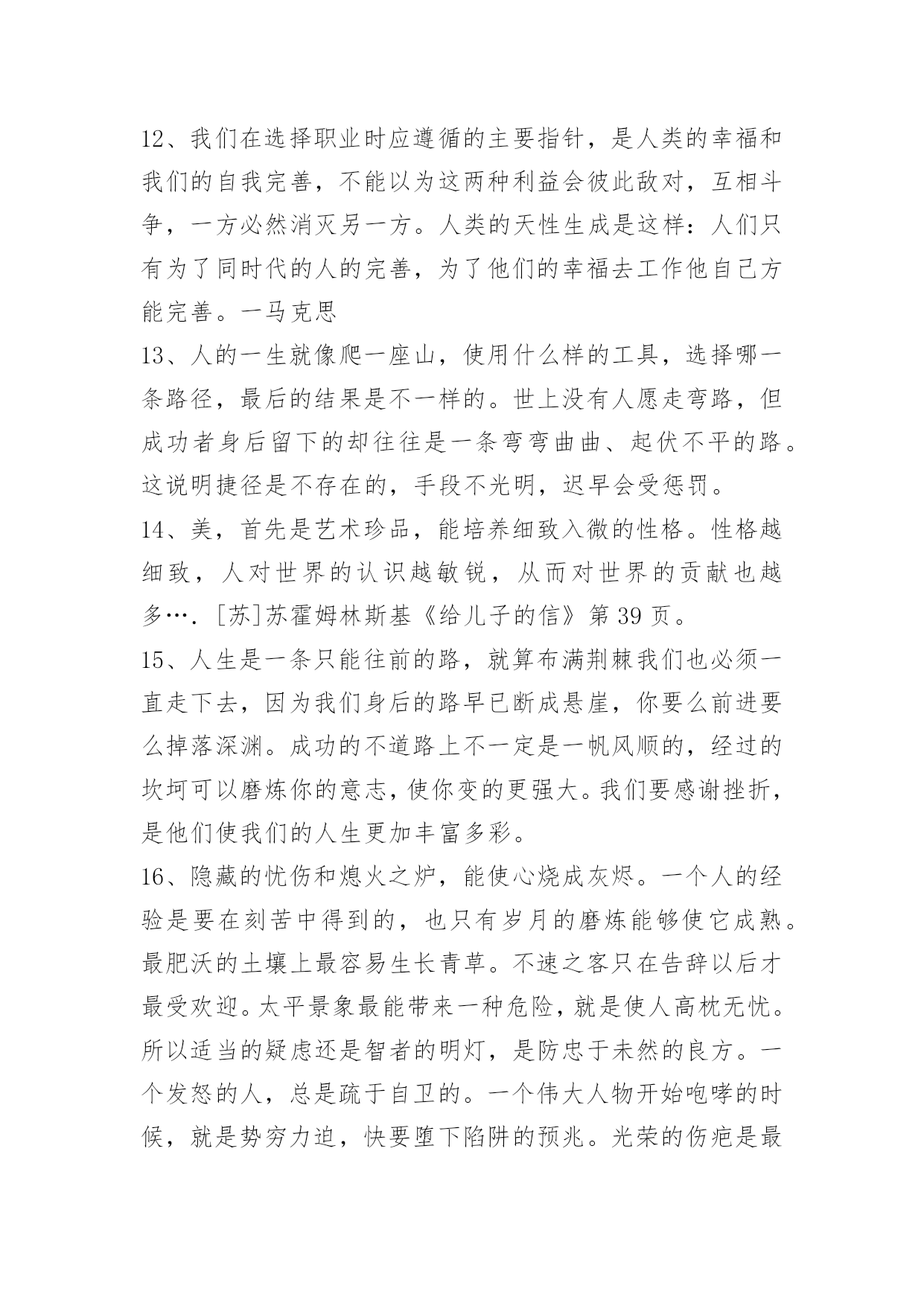 12、我们在选择职业时应遵循的主要指针，是人类的幸福和我们的自我完善，不能以为这两种利益会彼此敌对，互相斗争，一方必然消灭另一方。人类的天性生成是这样：人们只有为了同时代的人的完善，为了他们的幸福去工作他自己方能完善。一马克思

13、人的一生就像爬一座山，使用什么样的工具，选择哪一条路径，最后的结果是不一样的。世上没有人愿走弯路，但成功者身后留下的却往往是一条弯弯曲曲、起伏不平的路。这说明捷径是不存在的，手段不光明，迟早会受惩罚。

14、美，首先是艺术珍品，能培养细致入微的性格。性格越细致，人对世界的认识越敏锐，从而对世界的贡献也越多….［苏］苏霍姆林斯基《给儿子的信》第39页。

15、人生是一条只能往前的路，就算布满荆棘我们也必须一直走下去，因为我们身后的路早已断成悬崖，你要么前进要么掉落深渊。成功的不道路上不一定是一帆风顺的，经过的坎坷可以磨炼你的意志，使你变的更强大。我们要感谢挫折，是他们使我们的人生更加丰富多彩。

16、隐藏的忧伤和熄火之炉，能使心烧成灰烬。一个人的经验是要在刻苦中得到的，也只有岁月的磨炼能够使它成熟。最肥沃的土壤上最容易生长青草。不速之客只在告辞以后才最受欢迎。太平景象最能带来一种危险，就是使人高枕无忧。所以适当的疑虑还是智者的明灯，是防忠于未然的良方。一个发怒的人，总是疏于自卫的。一个伟大人物开始咆哮的时候，就是势穷力迫，快要堕下陷阱的预兆。光荣的伤疤是最